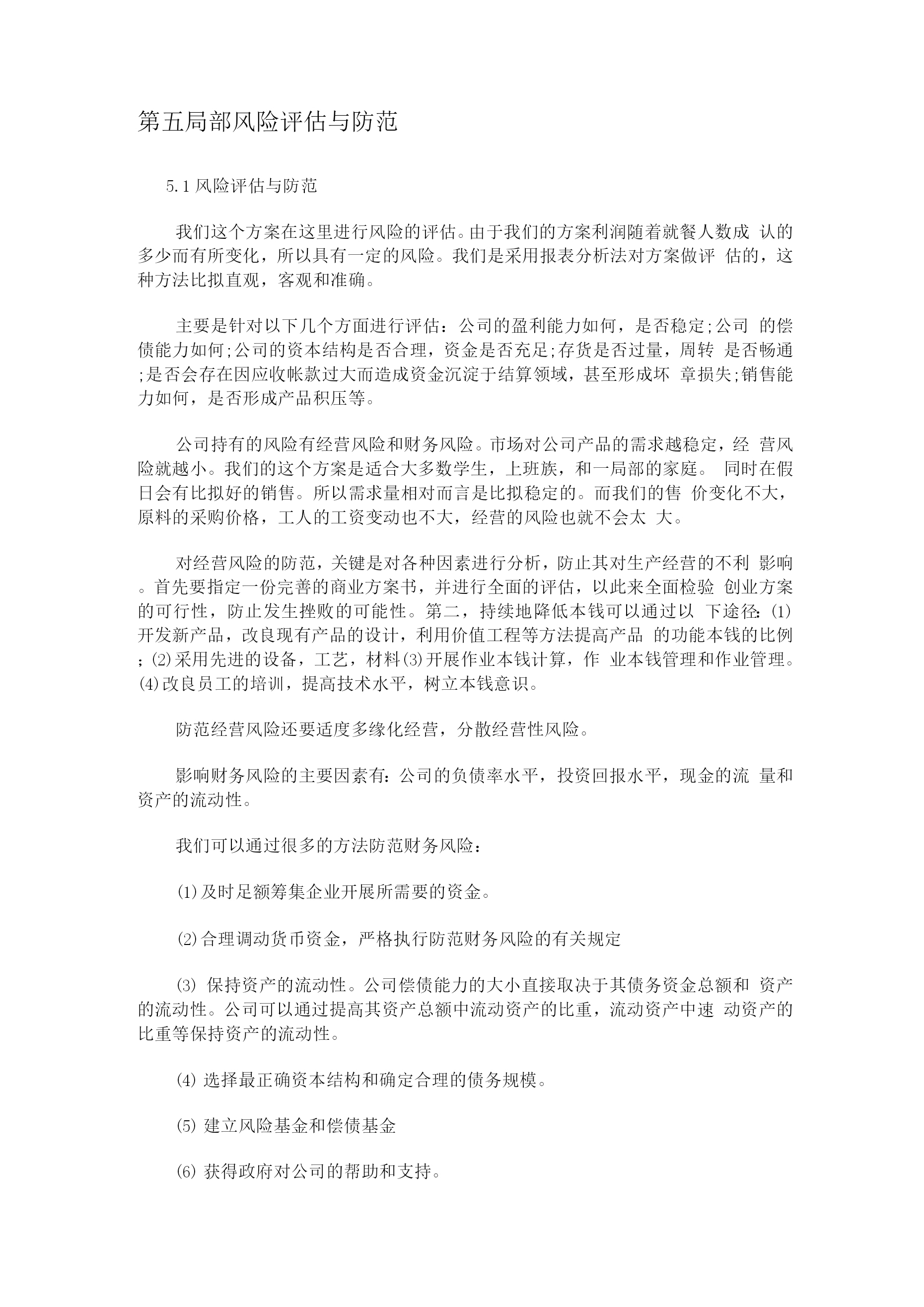 第五局部风险评估与防范

5.1 风险评估与防范

我们这个方案在这里进行风险的评估。由于我们的方案利润随着就餐人数成 认的多少而有所变化，所以具有一定的风险。我们是采用报表分析法对方案做评 估的，这种方法比拟直观，客观和准确。

主要是针对以下几个方面进行评估：公司的盈利能力如何，是否稳定;公司 的偿债能力如何;公司的资本结构是否合理，资金是否充足;存货是否过量，周转 是否畅通;是否会存在因应收帐款过大而造成资金沉淀于结算领域，甚至形成坏 章损失;销售能力如何，是否形成产品积压等。

公司持有的风险有经营风险和财务风险。市场对公司产品的需求越稳定，经 营风险就越小。我们的这个方案是适合大多数学生，上班族，和一局部的家庭。 同时在假日会有比拟好的销售。所以需求量相对而言是比拟稳定的。而我们的售 价变化不大，原料的采购价格，工人的工资变动也不大，经营的风险也就不会太 大。

对经营风险的防范，关键是对各种因素进行分析，防止其对生产经营的不利 影响。首先要指定一份完善的商业方案书，并进行全面的评估，以此来全面检验 创业方案的可行性，防止发生挫败的可能性。第二，持续地降低本钱可以通过以 下途径:⑴开发新产品，改良现有产品的设计，利用价值工程等方法提高产品 的功能本钱的比例;⑵采用先进的设备，工艺，材料⑶开展作业本钱计算，作 业本钱管理和作业管理。⑷改良员工的培训，提高技术水平，树立本钱意识。

防范经营风险还要适度多缘化经营，分散经营性风险。

影响财务风险的主要因素有:公司的负债率水平，投资回报水平，现金的流 量和资产的流动性。

我们可以通过很多的方法防范财务风险：

⑴及时足额筹集企业开展所需要的资金。

⑵合理调动货币资金，严格执行防范财务风险的有关规定

⑶ 保持资产的流动性。公司偿债能力的大小直接取决于其债务资金总额和 资产的流动性。公司可以通过提高其资产总额中流动资产的比重，流动资产中速 动资产的比重等保持资产的流动性。

⑷ 选择最正确资本结构和确定合理的债务规模。

⑸ 建立风险基金和偿债基金

⑹ 获得政府对公司的帮助和支持。